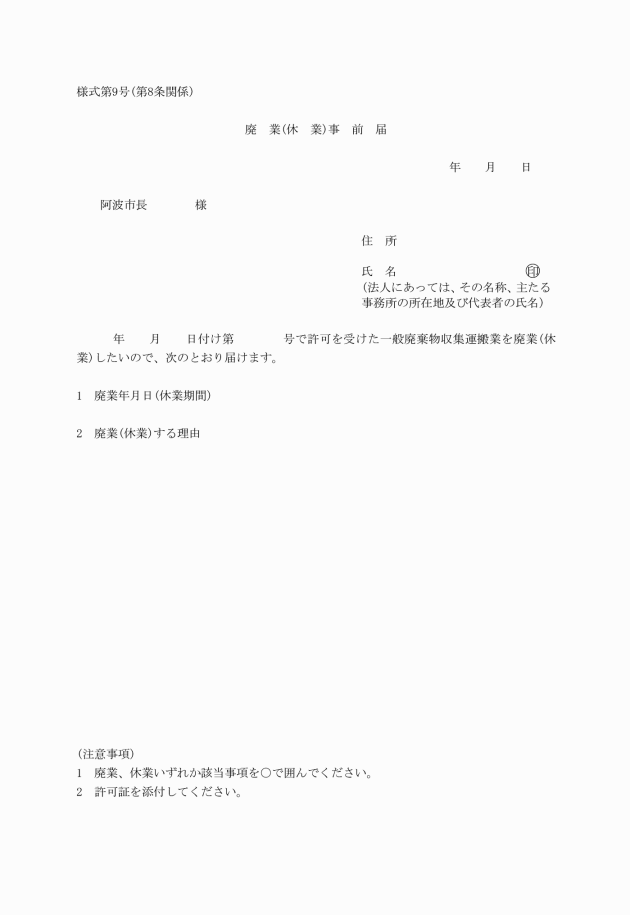 様式第9号(第8条関係)

廃 業(休 業)事 前 届

年 月 日

阿波市長 様

住 所

氏 名 ㊞
(法人にあっては、その名称、主たる事務所の所在地及び代表者の氏名)

年 月 日付け第 号で許可を受けた一般廃棄物収集運搬業を廃業(休業)したいので、次のとおり届けます。

1 廃業年月日(休業期間)

2 廃業(休業)する理由

(注意事項)
1 廃業、休業いずれか該当事項を○で囲んでください。
2 許可証を添付してください。